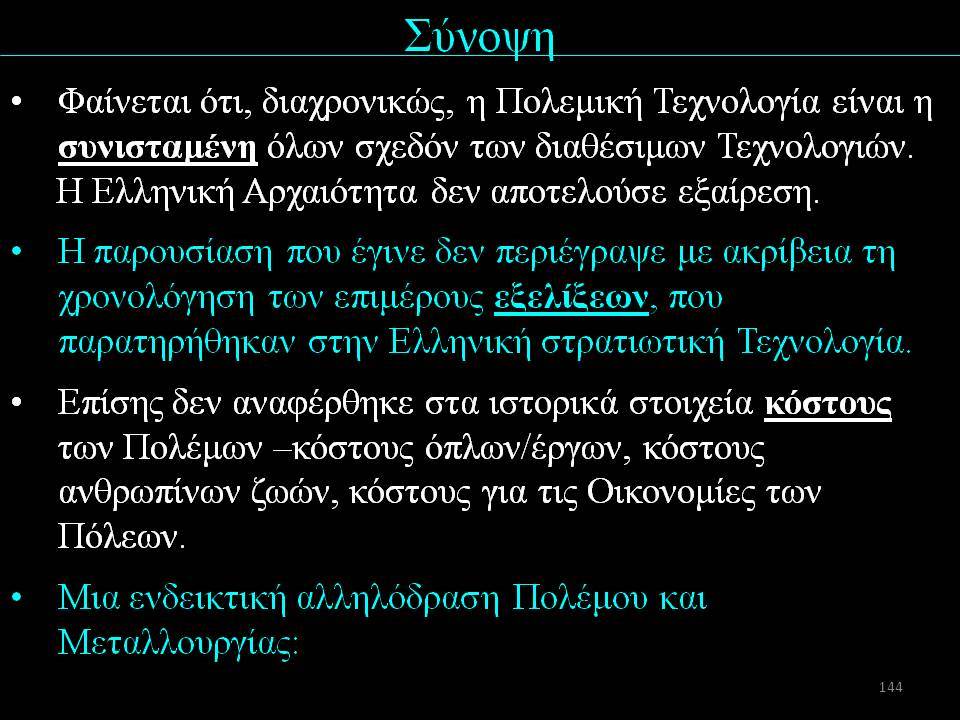 Σύνοψη

• Φαίνεται ότι, διαχρονικώς, η Πολεμική Τεχνολογία είναι η συνισταμένη όλων σχεδόν των διαθέσιμων Τεχνολογιών. Η Ελληνική Αρχαιότητα δεν αποτελούσε εξαίρεση.

• Η παρουσίαση που έγινε δεν περιέγραψε με ακρίβεια τη χρονολόγηση των επιμέρους εξελίξεων, που παρατηρήθηκαν στην Ελληνική στρατιωτική Τεχνολογία.

• Επίσης δεν αναφέρθηκε στα ιστορικά στοιχεία κόστους των Πολέμων –κόστους όπλων/έργων, κόστους ανθρωπίνων ζωών, κόστους για τις Οικονομίες των Πόλεων.

• Μια ενδεικτική αλληλόδραση Πολέμου και Μεταλλουργίας:

144